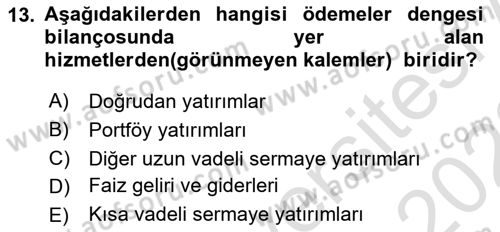 13. Aşağıdakilerden hangisi ödemeler dengesi bilançosunda yer alan hizmetlerden(görünmeyen kalemler) biridir?

A) Doğrudan yatırımlar

B) Portföy yatırımları

C) Diğer uzun vadeli sermaye yatırımları

D) Faiz geliri ve giderleri

E) Kısa vadeli sermaye yatırımları

www.aofsoru.com www.aofsoru.com www.aofsoru.com www.aofsoru.com